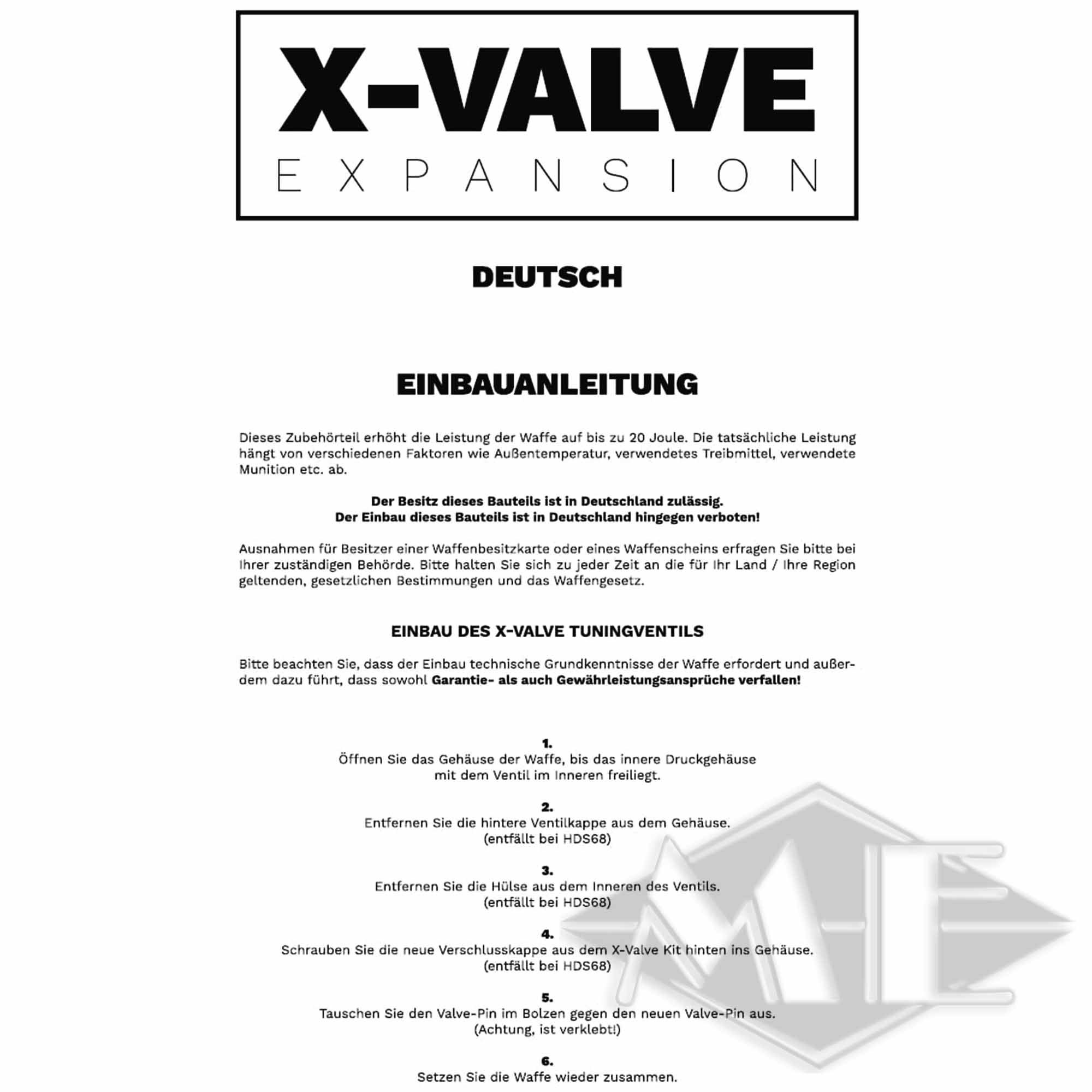 X-VALVE
EXPANSION

DEUTSCH

EINBAUANLEITUNG

Dieses Zubehörteil erhöht die Leistung der Waffe auf bis zu 20 Joule. Die tatsächliche Leistung hängt von verschiedenen Faktoren wie Außentemperatur, verwendetes Treibmittel, verwendete Munition etc. ab.

Der Besitz dieses Bauteils ist in Deutschland zulässig.
Der Einbau dieses Bauteils ist in Deutschland hingegen verboten!

Ausnahmen für Besitzer einer Waffenbesitzkarte oder eines Waffenscheins erfragen Sie bitte bei Ihrer zuständigen Behörde. Bitte halten Sie sich zu jeder Zeit an die für Ihr Land / Ihre Region geltenden, gesetzlichen Bestimmungen und das Waffengesetz.

EINBAU DES X-VALVE TUNINGVENTILS

Bitte beachten Sie, dass der Einbau technische Grundkenntnisse der Waffe erfordert und außerdem dazu führt, dass sowohl Garantie- als auch Gewährleistungsansprüche verfallen!

1.
Öffnen Sie das Gehäuse der Waffe, bis das innere Druckgehäuse mit dem Ventil im Inneren freiliegt.

2.
Entfernen Sie die hintere Ventilkappe aus dem Gehäuse.
(entfällt bei HDS68)

3.
Entfernen Sie die Hülse aus dem Inneren des Ventils.
(entfällt bei HDS68)

4.
Schrauben Sie die neue Verschlusskappe aus dem X-Valve Kit hinten ins Gehäuse.
(entfällt bei HDS68)

5.
Tauschen Sie den Valve-Pin im Bolzen gegen den neuen Valve-Pin aus.
(Achtung, ist verklebt!)

6.
Setzen Sie die Waffe wieder zusammen.

M-E